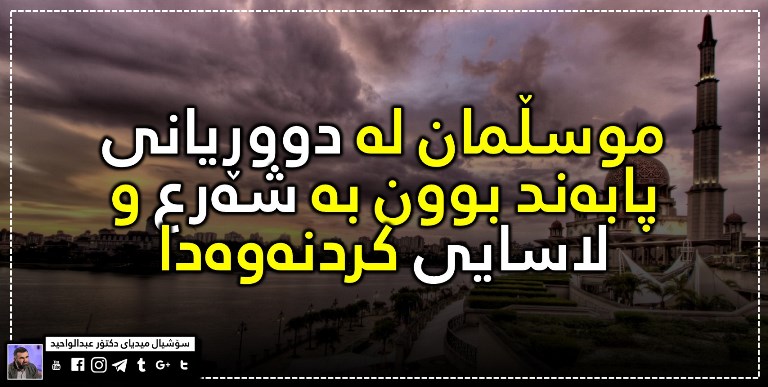 موسڵمان لە دووڕیانی
پابەند بوون بە شەرع و
لاسایی کردنەوەدا

سۆشیال میدیای دکتۆر عبدالواحید